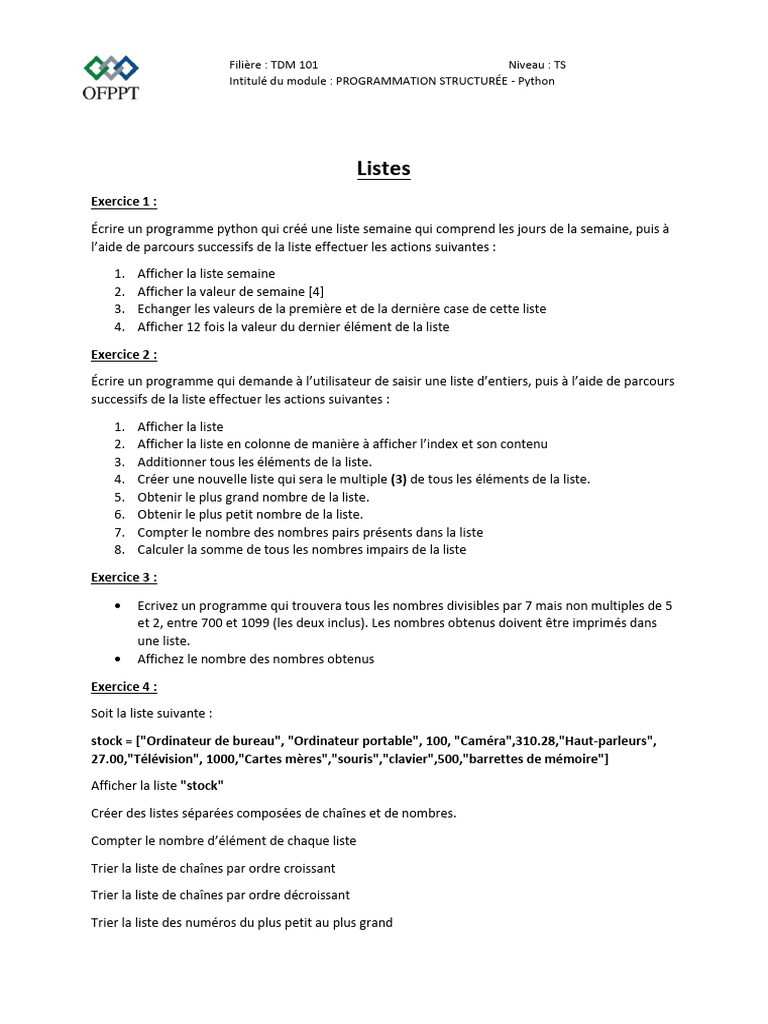 OFPPT

Filière : TDM 101 Niveau : TS
Intitulé du module : PROGRAMMATION STRUCTURÉE - Python

Listes

Exercice 1 :

Écrire un programme python qui créé une liste semaine qui comprend les jours de la semaine, puis à l'aide de parcours successifs de la liste effectuer les actions suivantes :

1. Afficher la liste semaine
2. Afficher la valeur de semaine [4]
3. Echanger les valeurs de la première et de la dernière case de cette liste
4. Afficher 12 fois la valeur du dernier élément de la liste

Exercice 2 :

Écrire un programme qui demande à l'utilisateur de saisir une liste d'entiers, puis à l'aide de parcours successifs de la liste effectuer les actions suivantes :

1. Afficher la liste
2. Afficher la liste en colonne de manière à afficher l'index et son contenu
3. Additionner tous les éléments de la liste.
4. Créer une nouvelle liste qui sera le multiple (3) de tous les éléments de la liste.
5. Obtenir le plus grand nombre de la liste.
6. Obtenir le plus petit nombre de la liste.
7. Compter le nombre des nombres pairs présents dans la liste
8. Calculer la somme de tous les nombres impairs de la liste

Exercice 3 :

• Ecrivez un programme qui trouvera tous les nombres divisibles par 7 mais non multiples de 5 et 2, entre 700 et 1099 (les deux inclus). Les nombres obtenus doivent être imprimés dans une liste.
• Affichez le nombre des nombres obtenus

Exercice 4 :

Soit la liste suivante :

stock = ["Ordinateur de bureau", "Ordinateur portable", 100, "Caméra",310.28,"Haut-parleurs", 27.00,"Télévision", 1000,"Cartes mères","souris","clavier",500,"barrettes de mémoire"]

Afficher la liste "stock"

Créer des listes séparées composées de chaînes et de nombres.

Compter le nombre d'élément de chaque liste

Trier la liste de chaînes par ordre croissant

Trier la liste de chaînes par ordre décroissant

Trier la liste des numéros du plus petit au plus grand